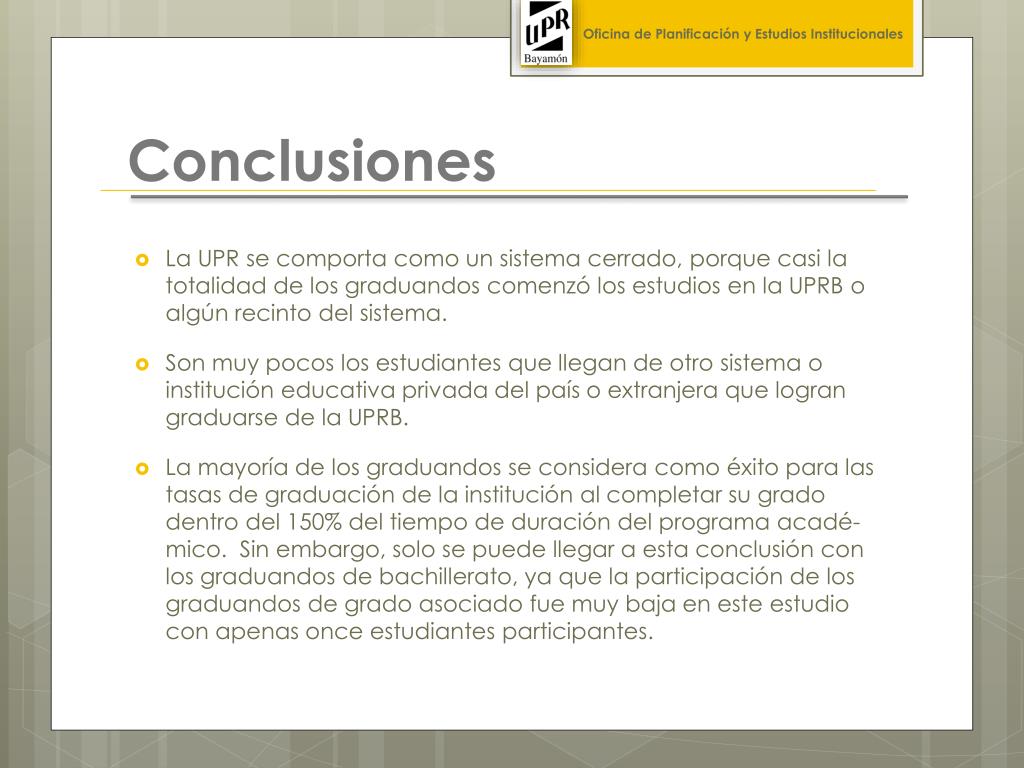 UPR
Bayamón

Oficina de Planificación y Estudios Institucionales

Conclusiones

La UPR se comporta como un sistema cerrado, porque casi la totalidad de los graduandos comenzó los estudios en la UPRB o algún recinto del sistema.

Son muy pocos los estudiantes que llegan de otro sistema o institución educativa privada del país o extranjera que logran graduarse de la UPRB.

La mayoría de los graduandos se considera como éxito para las tasas de graduación de la institución al completar su grado dentro del 150% del tiempo de duración del programa académico. Sin embargo, solo se puede llegar a esta conclusión con los graduandos de bachillerato, ya que la participación de los graduandos de grado asociado fue muy baja en este estudio con apenas once estudiantes participantes.